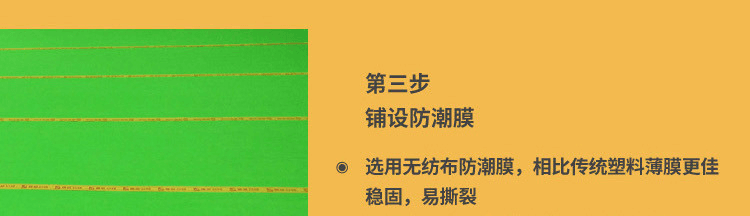 第三步
铺设防潮膜

◉ 选用无纺布防潮膜，相比传统塑料薄膜更佳稳固，易撕裂